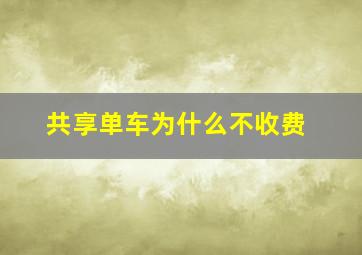 共享单车为什么不收费